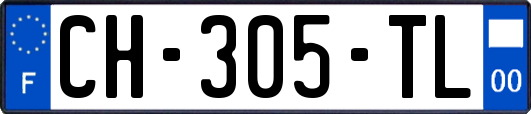 F
CH-305-TL
00